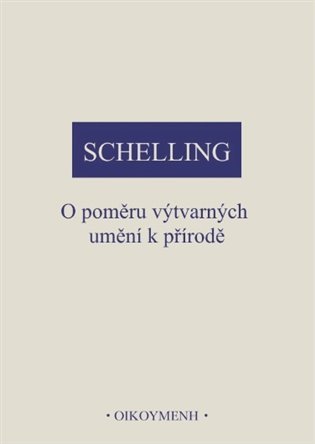 SCHELLING

O poměru výtvarných umění k přírodě

• OIKOYMENH •